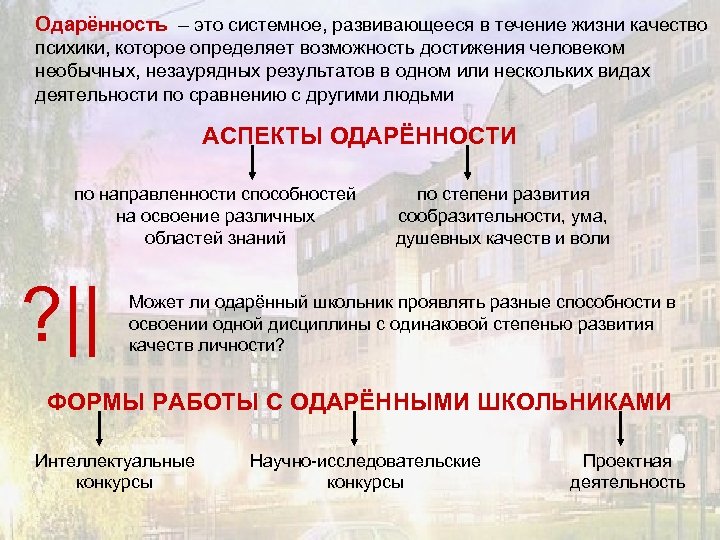 Одарённость – это системное, развивающееся в течение жизни качество психики, которое определяет возможность достижения человеком необычных, незаурядных результатов в одном или нескольких видах деятельности по сравнению с другими людьми

АСПЕКТЫ ОДАРЁННОСТИ

по направленности способностей на освоение различных областей знаний

по степени развития сообразительности, ума, душевных качеств и воли

?||

Может ли одарённый школьник проявлять разные способности в освоении одной дисциплины с одинаковой степенью развития качеств личности?

ФОРМЫ РАБОТЫ С ОДАРЁННЫМИ ШКОЛЬНИКАМИ

Интеллектуальные конкурсы

Научно-исследовательские конкурсы

Проектная деятельность